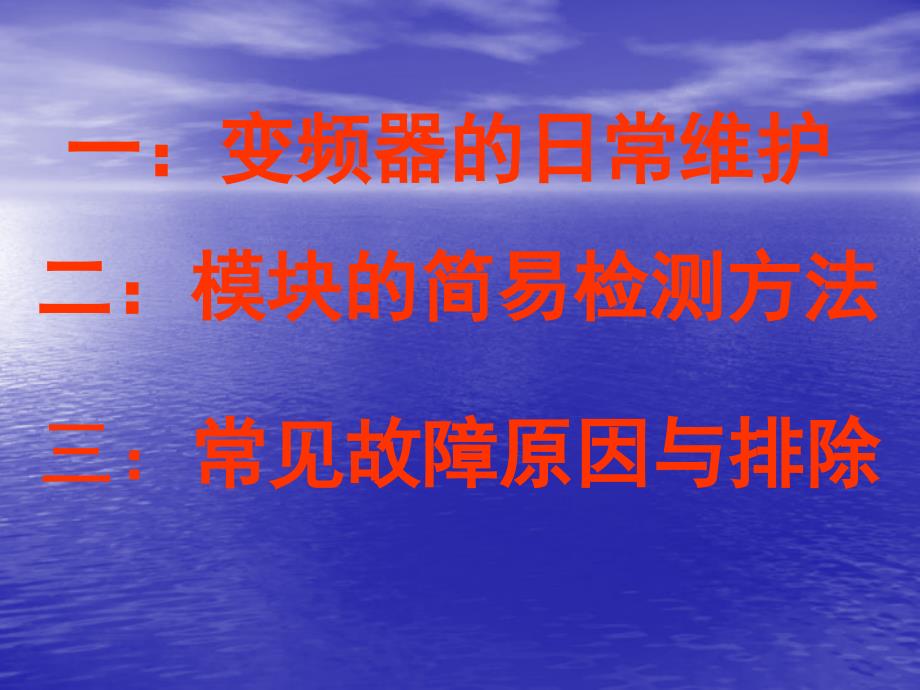 一：变频器的日常维护

二：模块的简易检测方法

三：常见故障原因与排除